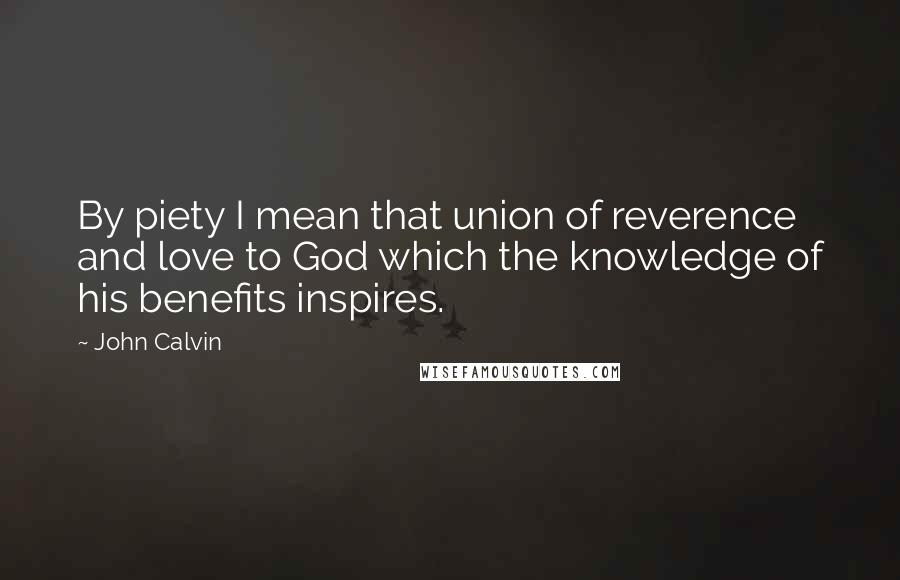 By piety I mean that union of reverence and love to God which the knowledge of his benefits inspires.

~ John Calvin

WISEFAMOUSQUOTES.COM